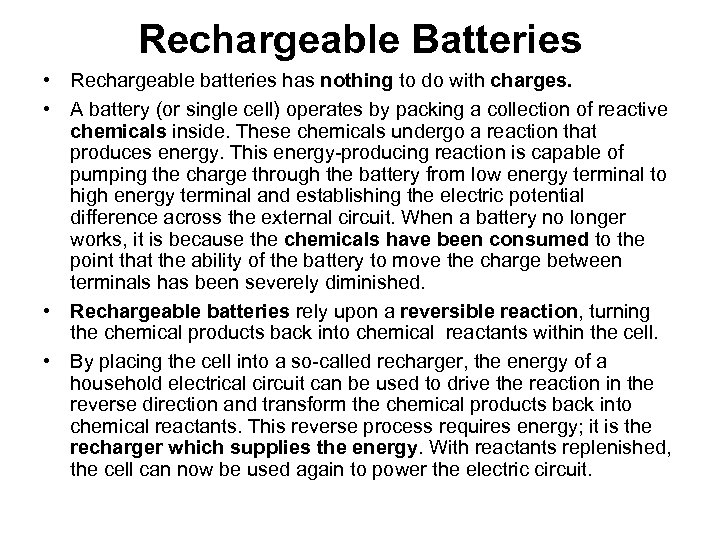 Rechargeable Batteries

• Rechargeable batteries has nothing to do with charges.

• A battery (or single cell) operates by packing a collection of reactive chemicals inside. These chemicals undergo a reaction that produces energy. This energy-producing reaction is capable of pumping the charge through the battery from low energy terminal to high energy terminal and establishing the electric potential difference across the external circuit. When a battery no longer works, it is because the chemicals have been consumed to the point that the ability of the battery to move the charge between terminals has been severely diminished.

• Rechargeable batteries rely upon a reversible reaction, turning the chemical products back into chemical reactants within the cell.

• By placing the cell into a so-called recharger, the energy of a household electrical circuit can be used to drive the reaction in the reverse direction and transform the chemical products back into chemical reactants. This reverse process requires energy; it is the recharger which supplies the energy. With reactants replenished, the cell can now be used again to power the electric circuit.